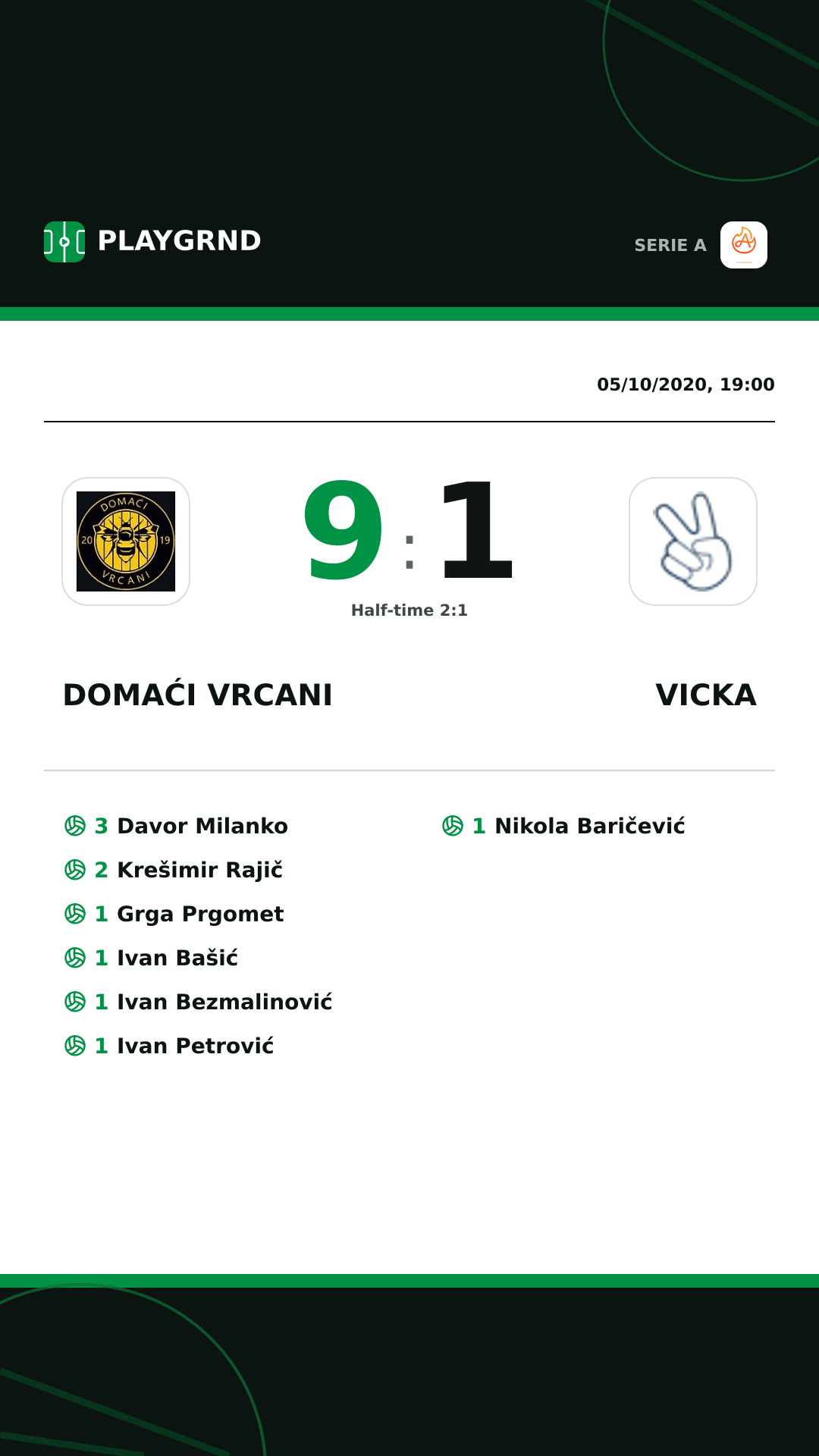 PLAYGRND

SERIE A

05/10/2020, 19:00

DOMAĆI
20 19
VRCANI

9 : 1

Half-time 2:1

DOMAĆI VRCANI

VICKA

3 Davor Milanko
2 Krešimir Rajič
1 Grga Prgomet
1 Ivan Bašić
1 Ivan Bezmalinović
1 Ivan Petrović

1 Nikola Baričević